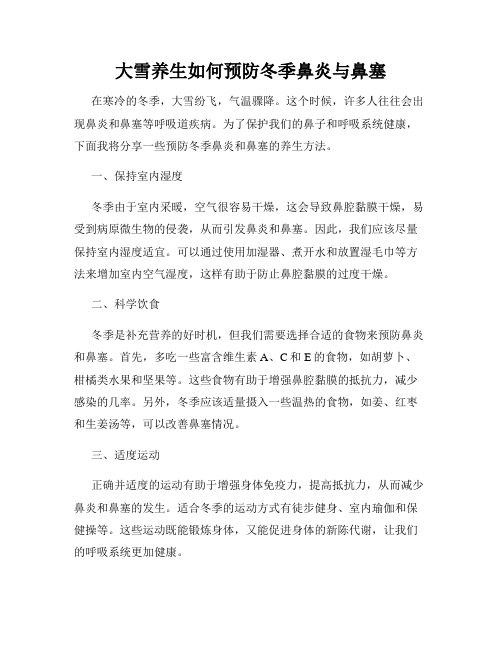 大雪养生如何预防冬季鼻炎与鼻塞

在寒冷的冬季，大雪纷飞，气温骤降。这个时候，许多人往往会出现鼻炎和鼻塞等呼吸道疾病。为了保护我们的鼻子和呼吸系统健康，下面我将分享一些预防冬季鼻炎和鼻塞的养生方法。

一、保持室内湿度

冬季由于室内采暖，空气很容易干燥，这会导致鼻腔黏膜干燥，易受到病原微生物的侵袭，从而引发鼻炎和鼻塞。因此，我们应该尽量保持室内湿度适宜。可以通过使用加湿器、煮开水和放置湿毛巾等方法来增加室内空气湿度，这样有助于防止鼻腔黏膜的过度干燥。

二、科学饮食

冬季是补充营养的好时机，但我们需要选择合适的食物来预防鼻炎和鼻塞。首先，多吃一些富含维生素 A、C 和 E 的食物，如胡萝卜、柑橘类水果和坚果等。这些食物有助于增强鼻腔黏膜的抵抗力，减少感染的几率。另外，冬季应该适量摄入一些温热的食物，如姜、红枣和生姜汤等，可以改善鼻塞情况。

三、适度运动

正确并适度的运动有助于增强身体免疫力，提高抵抗力，从而减少鼻炎和鼻塞的发生。适合冬季的运动方式有徒步健身、室内瑜伽和保健操等。这些运动既能锻炼身体，又能促进身体的新陈代谢，让我们的呼吸系统更加健康。